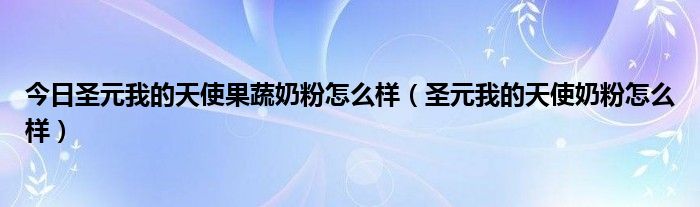 今日圣元我的天使果蔬奶粉怎么样（圣元我的天使奶粉怎么样）